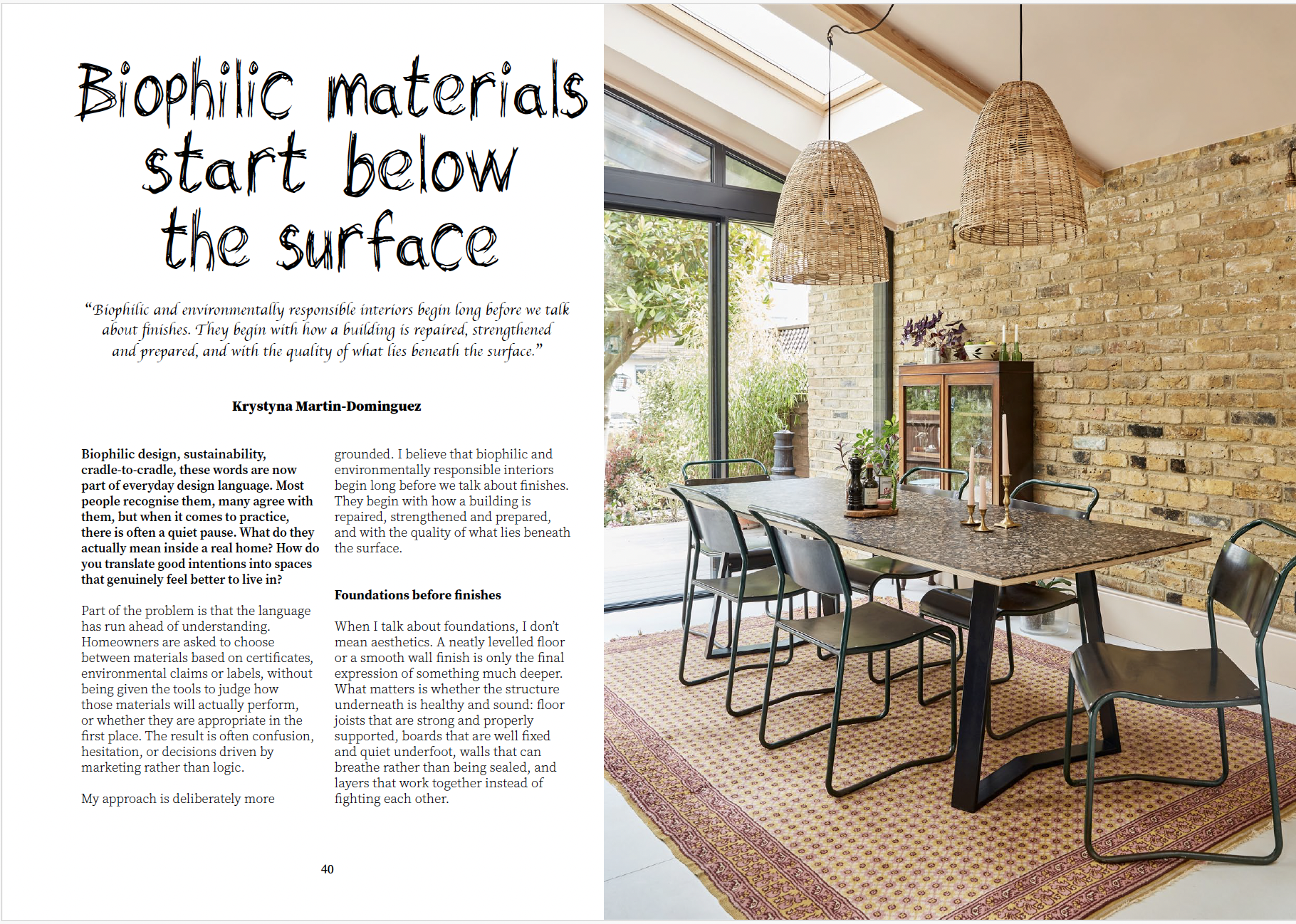 Biophilic materials start below the surface

"Biophilic and environmentally responsible interiors begin long before we talk about finishes. They begin with how a building is repaired, strengthened and prepared, and with the quality of what lies beneath the surface."

Krystyna Martin-Dominguez

Biophilic design, sustainability, cradle-to-cradle, these words are now part of everyday design language. Most people recognise them, many agree with them, but when it comes to practice, there is often a quiet pause. What do they actually mean inside a real home? How do you translate good intentions into spaces that genuinely feel better to live in?

Part of the problem is that the language has run ahead of understanding. Homeowners are asked to choose between materials based on certificates, environmental claims or labels, without being given the tools to judge how those materials will actually perform, or whether they are appropriate in the first place. The result is often confusion, hesitation, or decisions driven by marketing rather than logic.

My approach is deliberately more grounded. I believe that biophilic and environmentally responsible interiors begin long before we talk about finishes. They begin with how a building is repaired, strengthened and prepared, and with the quality of what lies beneath the surface.

Foundations before finishes

When I talk about foundations, I don't mean aesthetics. A neatly levelled floor or a smooth wall finish is only the final expression of something much deeper. What matters is whether the structure underneath is healthy and sound: floor joists that are strong and properly supported, boards that are well fixed and quiet underfoot, walls that can breathe rather than being sealed, and layers that work together instead of fighting each other.

40